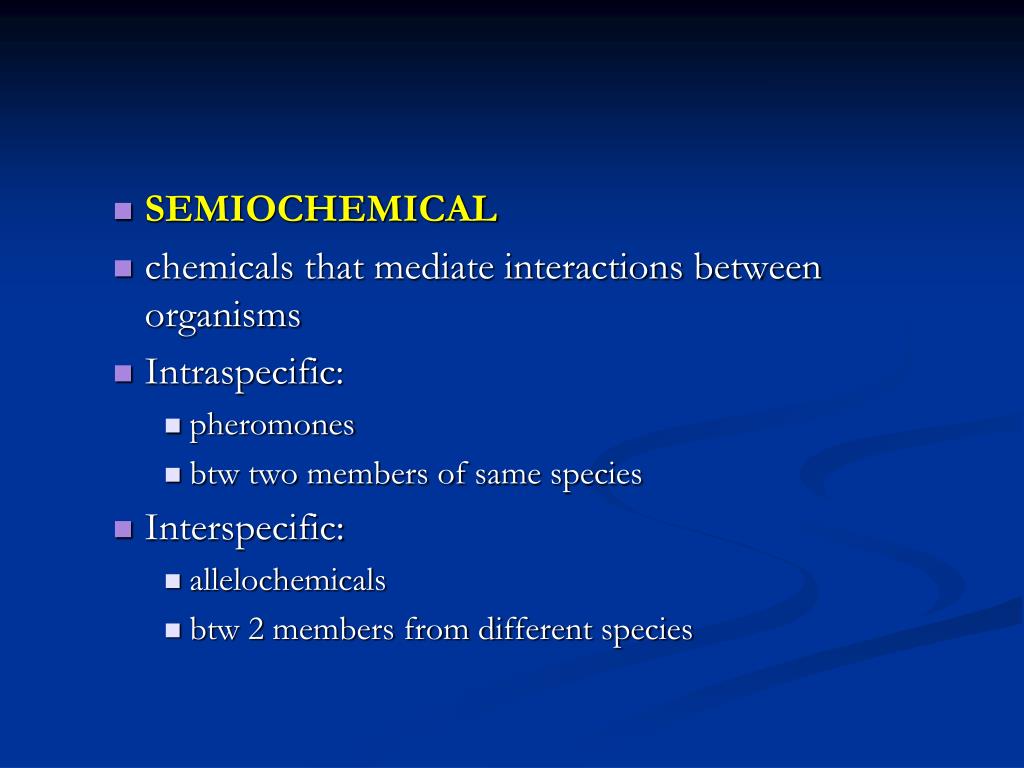 SEMIOCHEMICAL

chemicals that mediate interactions between organisms

Intraspecific:

pheromones

btw two members of same species

Interspecific:

allelochemicals

btw 2 members from different species